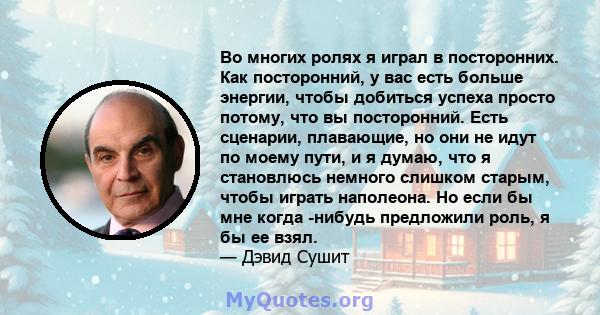 Во многих ролях я играл в посторонних. Как посторонний, у вас есть больше энергии, чтобы добиться успеха просто потому, что вы посторонний. Есть сценарии, плавающие, но они не идут по моему пути, и я думаю, что я становлюсь немного слишком старым, чтобы играть наполеона. Но если бы мне когда -нибудь предложили роль, я бы ее взял.
— Дэвид Сушит

MyQuotes.org